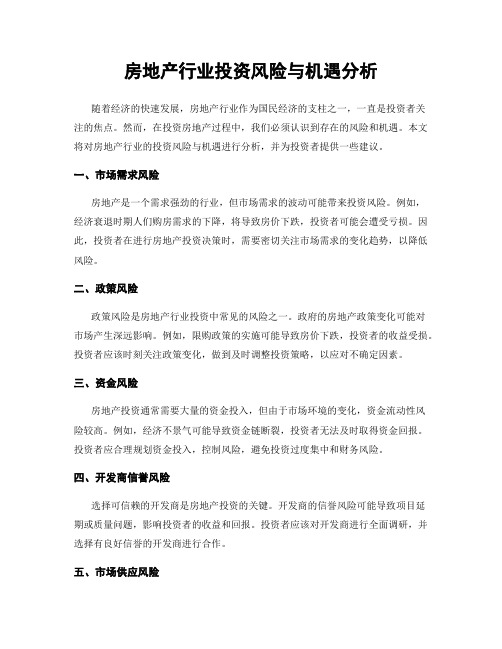 房地产行业投资风险与机遇分析

随着经济的快速发展，房地产行业作为国民经济的支柱之一，一直是投资者关注的焦点。然而，在投资房地产过程中，我们必须认识到存在的风险和机遇。本文将对房地产行业的投资风险与机遇进行分析，并为投资者提供一些建议。

一、市场需求风险

房地产是一个需求强劲的行业，但市场需求的波动可能带来投资风险。例如，经济衰退时期人们购房需求的下降，将导致房价下跌，投资者可能会遭受亏损。因此，投资者在进行房地产投资决策时，需要密切关注市场需求的变化趋势，以降低风险。

二、政策风险

政策风险是房地产行业投资中常见的风险之一。政府的房地产政策变化可能对市场产生深远影响。例如，限购政策的实施可能导致房价下跌，投资者的收益受损。投资者应该时刻关注政策变化，做到及时调整投资策略，以应对不确定因素。

三、资金风险

房地产投资通常需要大量的资金投入，但由于市场环境的变化，资金流动性风险较高。例如，经济不景气可能导致资金链断裂，投资者无法及时取得资金回报。投资者应合理规划资金投入，控制风险，避免投资过度集中和财务风险。

四、开发商信誉风险

选择可信赖的开发商是房地产投资的关键。开发商的信誉风险可能导致项目延期或质量问题，影响投资者的收益和回报。投资者应该对开发商进行全面调研，并选择有良好信誉的开发商进行合作。

五、市场供应风险